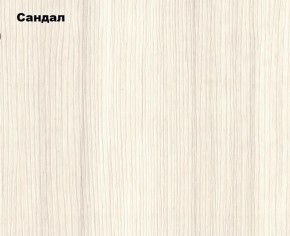 Сандал